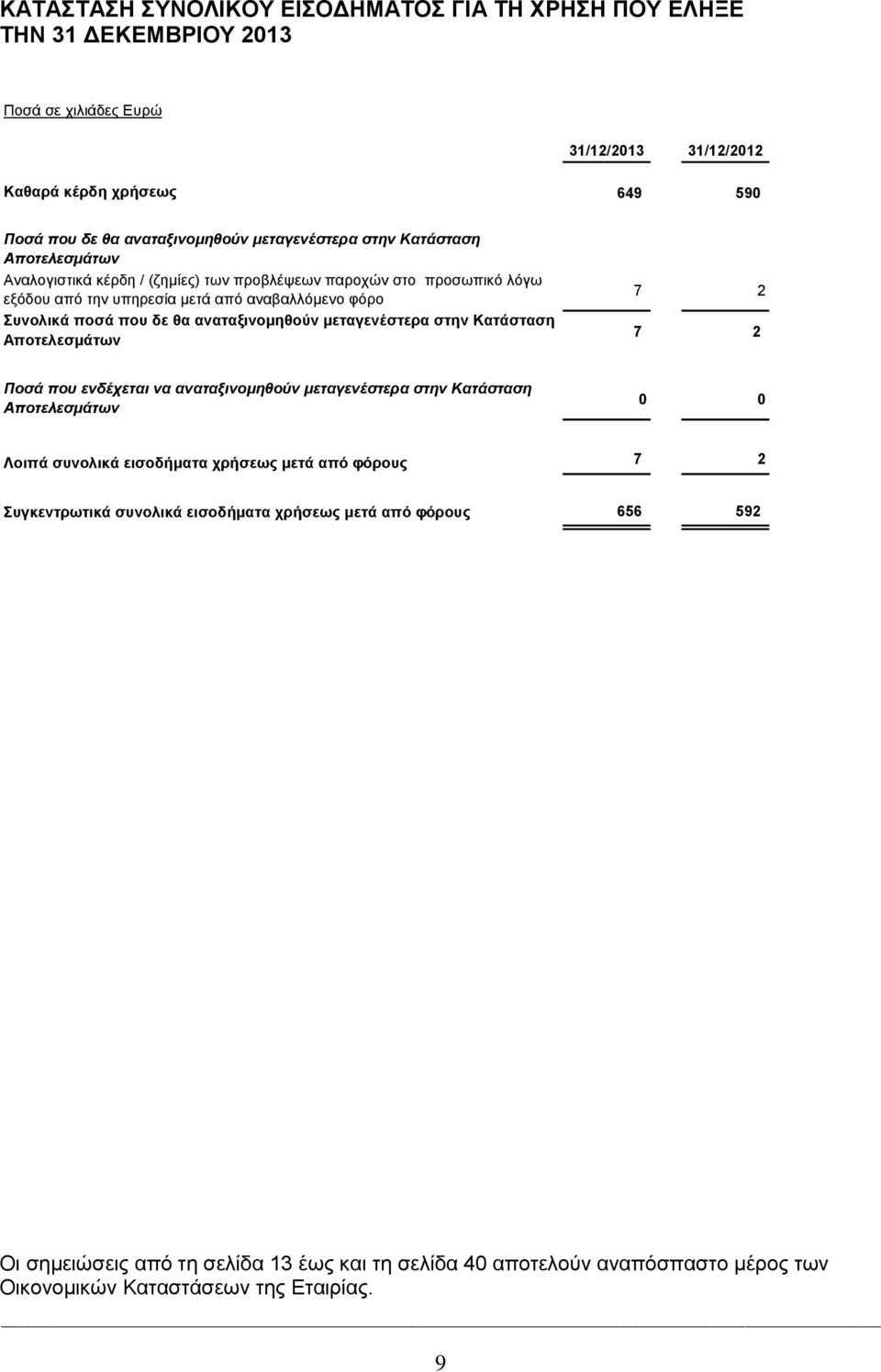 ΚΑΤΑΣΤΑΣΗ ΣΥΝΟΛΙΚΟΥ ΕΙΣΟΔΗΜΑΤΟΣ ΓΙΑ ΤΗ ΧΡΗΣΗ ΠΟΥ ΕΛΗΞΕ ΤΗΝ 31 ΔΕΚΕΜΒΡΙΟΥ 2013

Ποσά σε χιλιάδες Ευρώ

| | 31/12/2013 | 31/12/2012 |
|---|---|---|
| Καθαρά κέρδη χρήσεως | 649 | 590 |
| Ποσά που δε θα αναταξινομηθούν μεταγενέστερα στην Κατάσταση Αποτελεσμάτων | | |
| Αναλογιστικά κέρδη / (ζημίες) των προβλέψεων παροχών στο προσωπικό λόγω εξόδου από την υπηρεσία μετά από αναβαλλόμενο φόρο | 7 | 2 |
| Συνολικά ποσά που δε θα αναταξινομηθούν μεταγενέστερα στην Κατάσταση Αποτελεσμάτων | 7 | 2 |
| Ποσά που ενδέχεται να αναταξινομηθούν μεταγενέστερα στην Κατάσταση Αποτελεσμάτων | 0 | 0 |
| Λοιπά συνολικά εισοδήματα χρήσεως μετά από φόρους | 7 | 2 |
| Συγκεντρωτικά συνολικά εισοδήματα χρήσεως μετά από φόρους | 656 | 592 |

Οι σημειώσεις από τη σελίδα 13 έως και τη σελίδα 40 αποτελούν αναπόσπαστο μέρος των Οικονομικών Καταστάσεων της Εταιρίας.

9